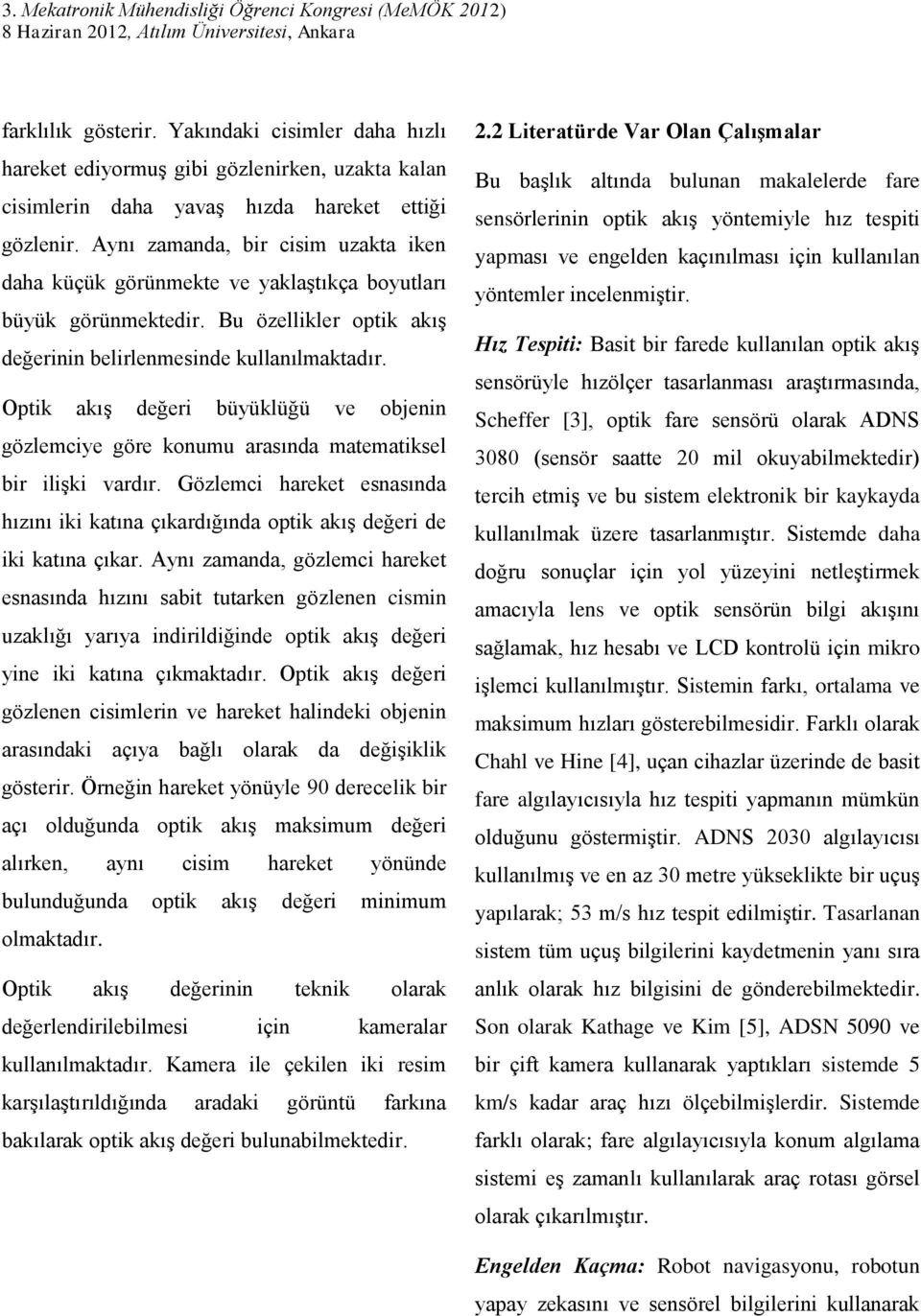 3. Mekatronik Mühendisliği Öğrenci Kongresi (MeMÖK 2012)
8 Haziran 2012, Atılım Üniversitesi, Ankara

farklılık gösterir. Yakındaki cisimler daha hızlı hareket ediyormuş gibi gözlenirken, uzakta kalan cisimlerin daha yavaş hızda hareket ettiği gözlenir. Aynı zamanda, bir cisim uzakta iken daha küçük görünmekte ve yaklaştıkça boyutları büyük görünmektedir. Bu özellikler optik akış değerinin belirlenmesinde kullanılmaktadır.

Optik akış değeri büyüklüğü ve objenin gözlemciye göre konumu arasında matematiksel bir ilişki vardır. Gözlemci hareket esnasında hızını iki katına çıkardığında optik akış değeri de iki katına çıkar. Aynı zamanda, gözlemci hareket esnasında hızını sabit tutarken gözlenen cismin uzaklığı yarıya indirildiğinde optik akış değeri yine iki katına çıkmaktadır. Optik akış değeri gözlenen cisimlerin ve hareket halindeki objenin arasındaki açıya bağlı olarak da değişiklik gösterir. Örneğin hareket yönüyle 90 derecelik bir açı olduğunda optik akış maksimum değeri alırken, aynı cisim hareket yönünde bulunduğunda optik akış değeri minimum olmaktadır.

Optik akış değerinin teknik olarak değerlendirilebilmesi için kameralar kullanılmaktadır. Kamera ile çekilen iki resim karşılaştırıldığında aradaki görüntü farkına bakılarak optik akış değeri bulunabilmektedir.

2.2 Literatürde Var Olan Çalışmalar

Bu başlık altında bulunan makalelerde fare sensörlerinin optik akış yöntemiyle hız tespiti yapması ve engelden kaçınılması için kullanılan yöntemler incelenmiştir.

Hız Tespiti: Basit bir farede kullanılan optik akış sensörüyle hızölçer tasarlanması araştırmasında, Scheffer [3], optik fare sensörü olarak ADNS 3080 (sensör saatte 20 mil okuyabilmektedir) tercih etmiş ve bu sistem elektronik bir kaykayda kullanılmak üzere tasarlanmıştır. Sistemde daha doğru sonuçlar için yol yüzeyini netleştirmek amacıyla lens ve optik sensörün bilgi akışını sağlamak, hız hesabı ve LCD kontrolü için mikro işlemci kullanılmıştır. Sistemin farkı, ortalama ve maksimum hızları gösterebilmesidir. Farklı olarak Chahl ve Hine [4], uçan cihazlar üzerinde de basit fare algılayıcısıyla hız tespiti yapmanın mümkün olduğunu göstermiştir. ADNS 2030 algılayıcısı kullanılmış ve en az 30 metre yükseklikte bir uçuş yapılarak; 53 m/s hız tespit edilmiştir. Tasarlanan sistem tüm uçuş bilgilerini kaydetmenin yanı sıra anlık olarak hız bilgisini de gönderebilmektedir. Son olarak Kathage ve Kim [5], ADSN 5090 ve bir çift kamera kullanarak yaptıkları sistemde 5 km/s kadar araç hızı ölçebilmişlerdir. Sistemde farklı olarak; fare algılayıcısıyla konum algılama sistemi eş zamanlı kullanılarak araç rotası görsel olarak çıkarılmıştır.

Engelden Kaçma: Robot navigasyonu, robotun yapay zekasını ve sensörel bilgilerini kullanarak